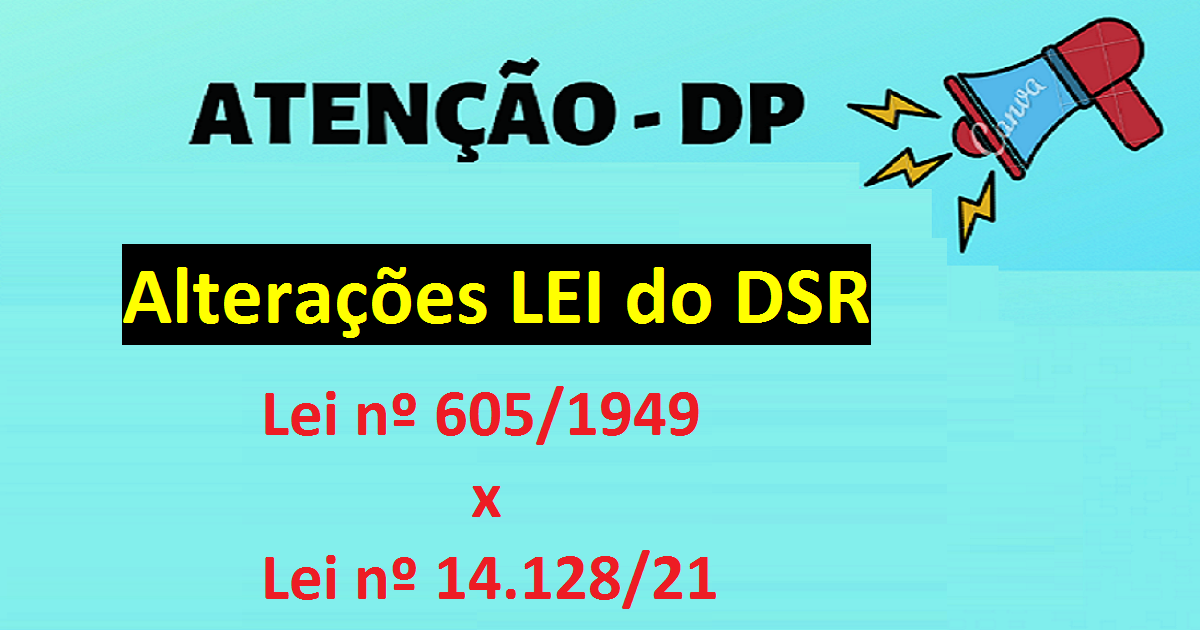 ATENÇÃO - DP

Canva

Alterações LEI do DSR

Lei nº 605/1949

x

Lei nº 14.128/21